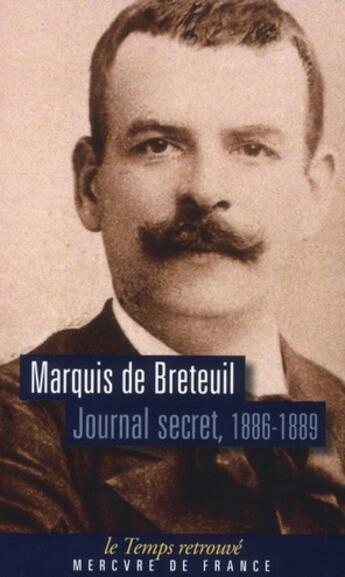 Marquis de Breteuil
Journal secret, 1886-1889

le Temps retrouvé
MERCVRE DE FRANCE